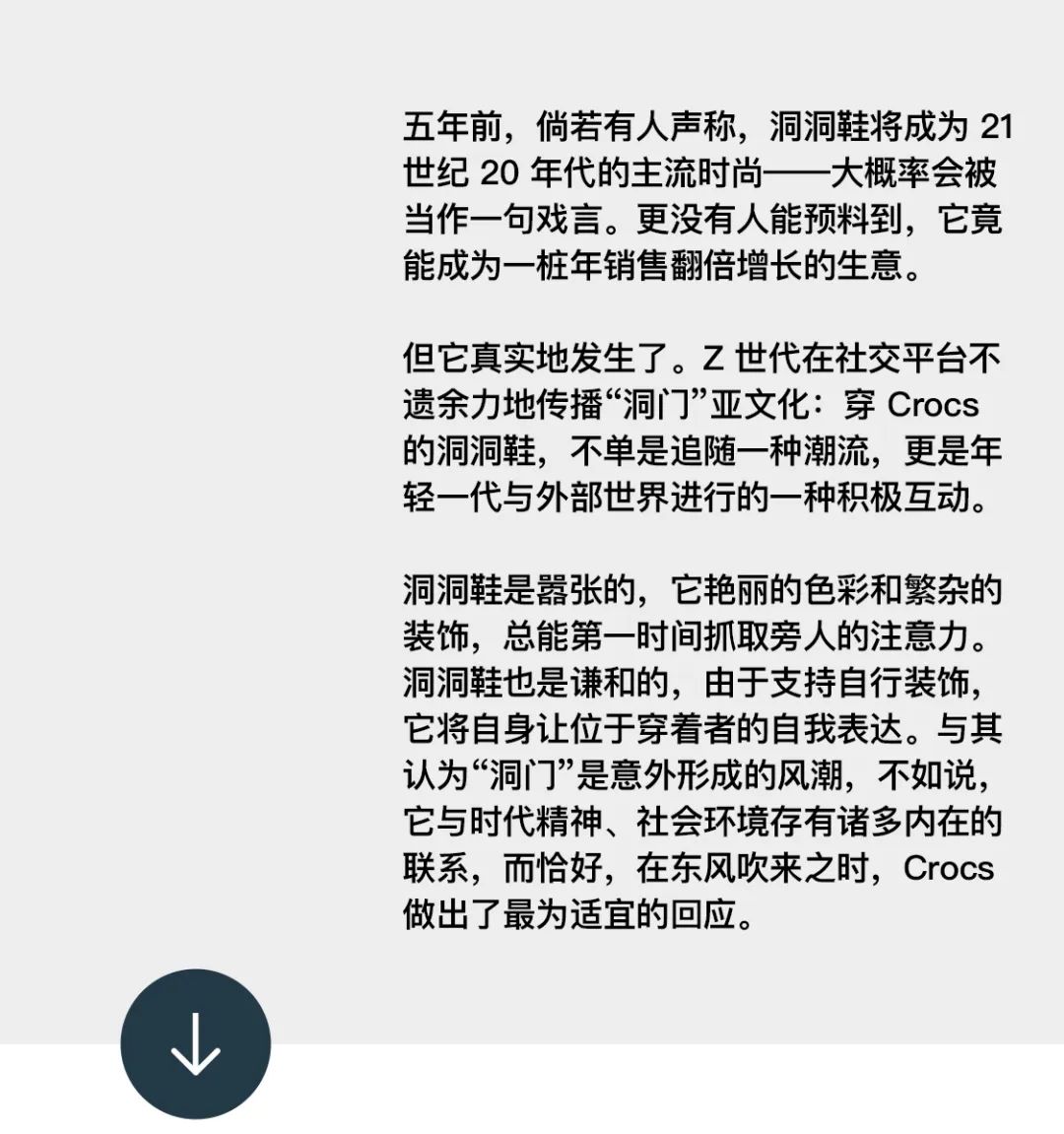 五年前，倘若有人声称，洞洞鞋将成为 21 世纪 20 年代的主流时尚——大概率会被当作一句戏言。更没有人能预料到，它竟能成为一桩年销售翻倍增长的生意。

但它真实地发生了。Z 世代在社交平台不遗余力地传播“洞门”亚文化：穿 Crocs 的洞洞鞋，不单是追随一种潮流，更是年轻一代与外部世界进行的一种积极互动。

洞洞鞋是嚣张的，它艳丽的色彩和繁杂的装饰，总能第一时间抓取旁人的注意力。洞洞鞋也是谦和的，由于支持自行装饰，它将自身让位于穿着者的自我表达。与其认为“洞门”是意外形成的风潮，不如说，它与时代精神、社会环境存有诸多内在的联系，而恰好，在东风吹来之时，Crocs 做出了最为适宜的回应。